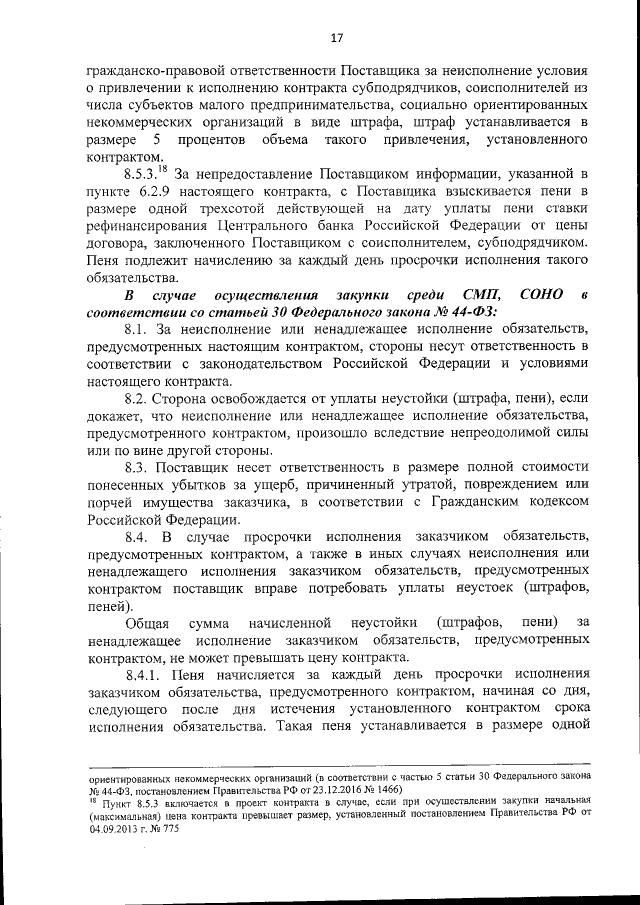 17

гражданско-правовой ответственности Поставщика за неисполнение условия о привлечении к исполнению контракта субподрядчиков, соисполнителей из числа субъектов малого предпринимательства, социально ориентированных некоммерческих организаций в виде штрафа, штраф устанавливается в размере 5 процентов объема такого привлечения, установленного контрактом.

8.5.3.$^{18}$ За непредоставление Поставщиком информации, указанной в пункте 6.2.9 настоящего контракта, с Поставщика взыскивается пени в размере одной трехсотой действующей на дату уплаты пени ставки рефинансирования Центрального банка Российской Федерации от цены договора, заключенного Поставщиком с соисполнителем, субподрядчиком. Пеня подлежит начислению за каждый день просрочки исполнения такого обязательства.

В случае осуществления закупки среди СМП, СОНО в соответствии со статьей 30 Федерального закона № 44-ФЗ:

8.1. За неисполнение или ненадлежащее исполнение обязательств, предусмотренных настоящим контрактом, стороны несут ответственность в соответствии с законодательством Российской Федерации и условиями настоящего контракта.

8.2. Сторона освобождается от уплаты неустойки (штрафа, пени), если докажет, что неисполнение или ненадлежащее исполнение обязательства, предусмотренного контрактом, произошло вследствие непреодолимой силы или по вине другой стороны.

8.3. Поставщик несет ответственность в размере полной стоимости понесенных убытков за ущерб, причиненный утратой, повреждением или порчей имущества заказчика, в соответствии с Гражданским кодексом Российской Федерации.

8.4. В случае просрочки исполнения заказчиком обязательств, предусмотренных контрактом, а также в иных случаях неисполнения или ненадлежащего исполнения заказчиком обязательств, предусмотренных контрактом поставщик вправе потребовать уплаты неустоек (штрафов, пеней).

Общая сумма начисленной неустойки (штрафов, пени) за ненадлежащее исполнение заказчиком обязательств, предусмотренных контрактом, не может превышать цену контракта.

8.4.1. Пеня начисляется за каждый день просрочки исполнения заказчиком обязательства, предусмотренного контрактом, начиная со дня, следующего после дня истечения установленного контрактом срока исполнения обязательства. Такая пеня устанавливается в размере одной

ориентированных некоммерческих организаций (в соответствии с частью 5 статьи 30 Федерального закона № 44-ФЗ, постановлением Правительства РФ от 23.12.2016 № 1466)
$^{18}$ Пункт 8.5.3 включается в проект контракта в случае, если при осуществлении закупки начальная (максимальная) цена контракта превышает размер, установленный постановлением Правительства РФ от 04.09.2013 г. № 775